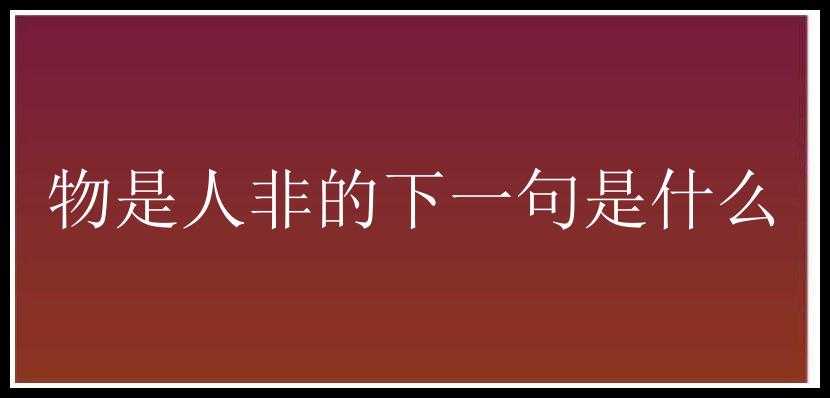 物是人非的下一句是什么